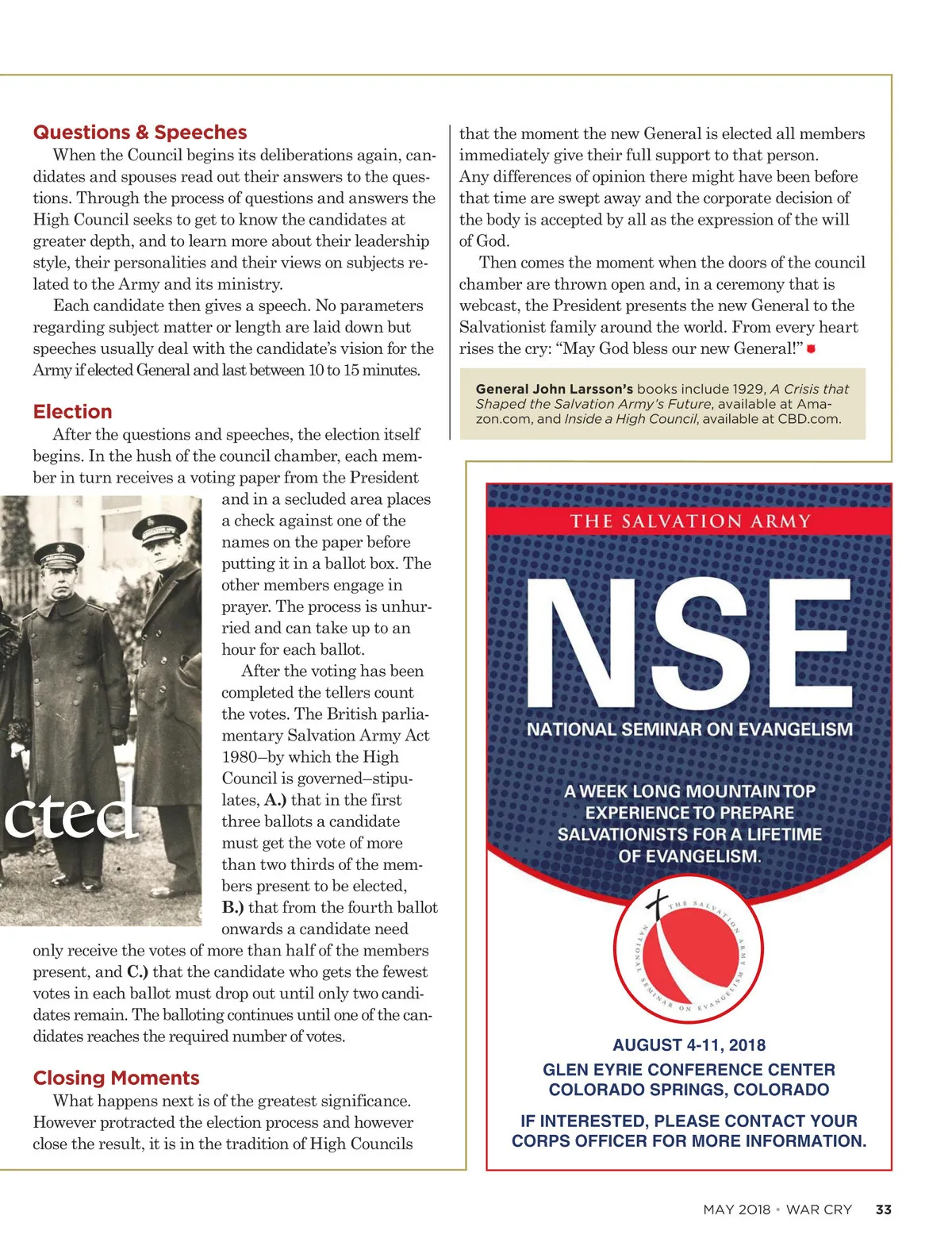 Questions & Speeches

When the Council begins its deliberations again, candidates and spouses read out their answers to the questions. Through the process of questions and answers the High Council seeks to get to know the candidates at greater depth, and to learn more about their leadership style, their personalities and their views on subjects related to the Army and its ministry.

Each candidate then gives a speech. No parameters regarding subject matter or length are laid down but speeches usually deal with the candidate's vision for the Army if elected General and last between 10 to 15 minutes.

Election

After the questions and speeches, the election itself begins. In the hush of the council chamber, each member in turn receives a voting paper from the President and in a secluded area places a check against one of the names on the paper before putting it in a ballot box. The other members engage in prayer. The process is unhurried and can take up to an hour for each ballot.

After the voting has been completed the tellers count the votes. The British parliamentary Salvation Army Act 1980–by which the High Council is governed–stipulates, A.) that in the first three ballots a candidate must get the vote of more than two thirds of the members present to be elected, B.) that from the fourth ballot onwards a candidate need only receive the votes of more than half of the members present, and C.) that the candidate who gets the fewest votes in each ballot must drop out until only two candidates remain. The balloting continues until one of the candidates reaches the required number of votes.

cted

Closing Moments

What happens next is of the greatest significance. However protracted the election process and however close the result, it is in the tradition of High Councils that the moment the new General is elected all members immediately give their full support to that person. Any differences of opinion there might have been before that time are swept away and the corporate decision of the body is accepted by all as the expression of the will of God.

Then comes the moment when the doors of the council chamber are thrown open and, in a ceremony that is webcast, the President presents the new General to the Salvationist family around the world. From every heart rises the cry: "May God bless our new General!"

General John Larsson's books include 1929, A Crisis that Shaped the Salvation Army's Future, available at Amazon.com, and Inside a High Council, available at CBD.com.

THE SALVATION ARMY

NSE

NATIONAL SEMINAR ON EVANGELISM

A WEEK LONG MOUNTAIN TOP EXPERIENCE TO PREPARE SALVATIONISTS FOR A LIFETIME OF EVANGELISM.

THE SALVATION ARMY NATIONAL SEMINAR ON EVANGELISM

AUGUST 4-11, 2018
GLEN EYRIE CONFERENCE CENTER
COLORADO SPRINGS, COLORADO

IF INTERESTED, PLEASE CONTACT YOUR CORPS OFFICER FOR MORE INFORMATION.

MAY 2018 • WAR CRY 33